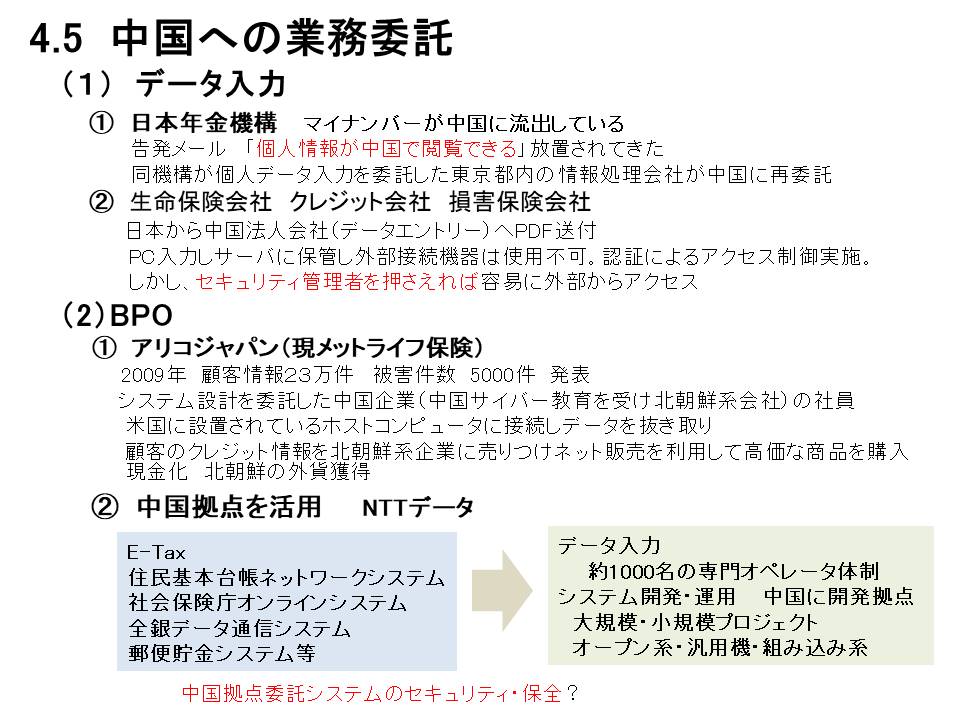 4.5 中国への業務委託

(1) データ入力

① 日本年金機構 マイナンバーが中国に流出している

告発メール 「個人情報が中国で閲覧できる」放置されてきた

同機構が個人データ入力を委託した東京都内の情報処理会社が中国に再委託

② 生命保険会社 クレジット会社 損害保険会社

日本から中国法人会社(データエントリー)へPDF送付

PC入力しサーバに保管し外部接続機器は使用不可。認証によるアクセス制御実施。

しかし、セキュリティ管理者を押さえれば容易に外部からアクセス

(2)BPO

① アリコジャパン(現メットライフ保険)

2009年 顧客情報23万件 被害件数 5000件 発表

システム設計を委託した中国企業(中国サイバー教育を受け北朝鮮系会社)の社員

米国に設置されているホストコンピュータに接続しデータを抜き取り

顧客のクレジット情報を北朝鮮系企業に売りつけネット販売を利用して高価な商品を購入 現金化 北朝鮮の外貨獲得

② 中国拠点を活用 NTTデータ

E-Tax
住民基本台帳ネットワークシステム
社会保険庁オンラインシステム
全銀データ通信システム
郵便貯金システム等

データ入力
約1000名の専門オペレータ体制
システム開発・運用 中国に開発拠点
大規模・小規模プロジェクト
オープン系・汎用機・組み込み系

中国拠点委託システムのセキュリティ・保全?